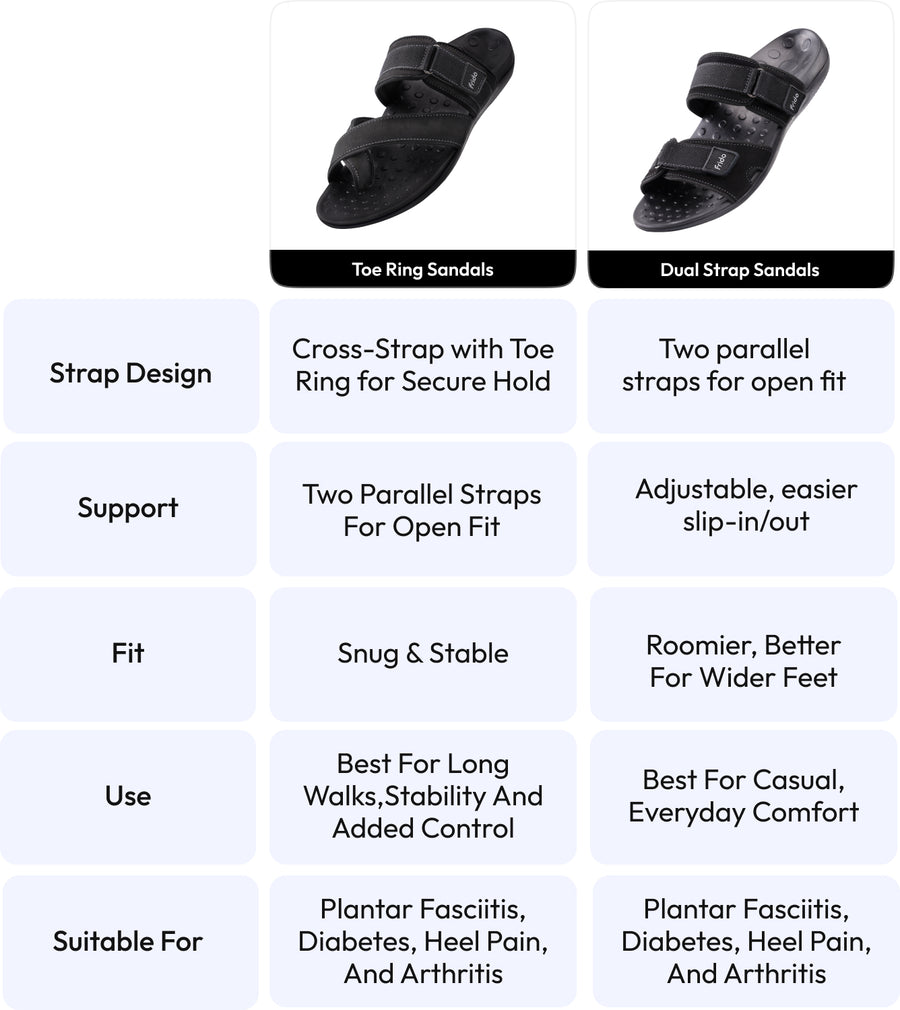 | | Toe Ring Sandals | Dual Strap Sandals |
|---|---|---|
| Strap Design | Cross-Strap with Toe Ring for Secure Hold | Two parallel straps for open fit |
| Support | Two Parallel Straps For Open Fit | Adjustable, easier slip-in/out |
| Fit | Snug & Stable | Roomier, Better For Wider Feet |
| Use | Best For Long Walks,Stability And Added Control | Best For Casual, Everyday Comfort |
| Suitable For | Plantar Fasciitis, Diabetes, Heel Pain, And Arthritis | Plantar Fasciitis, Diabetes, Heel Pain, And Arthritis |